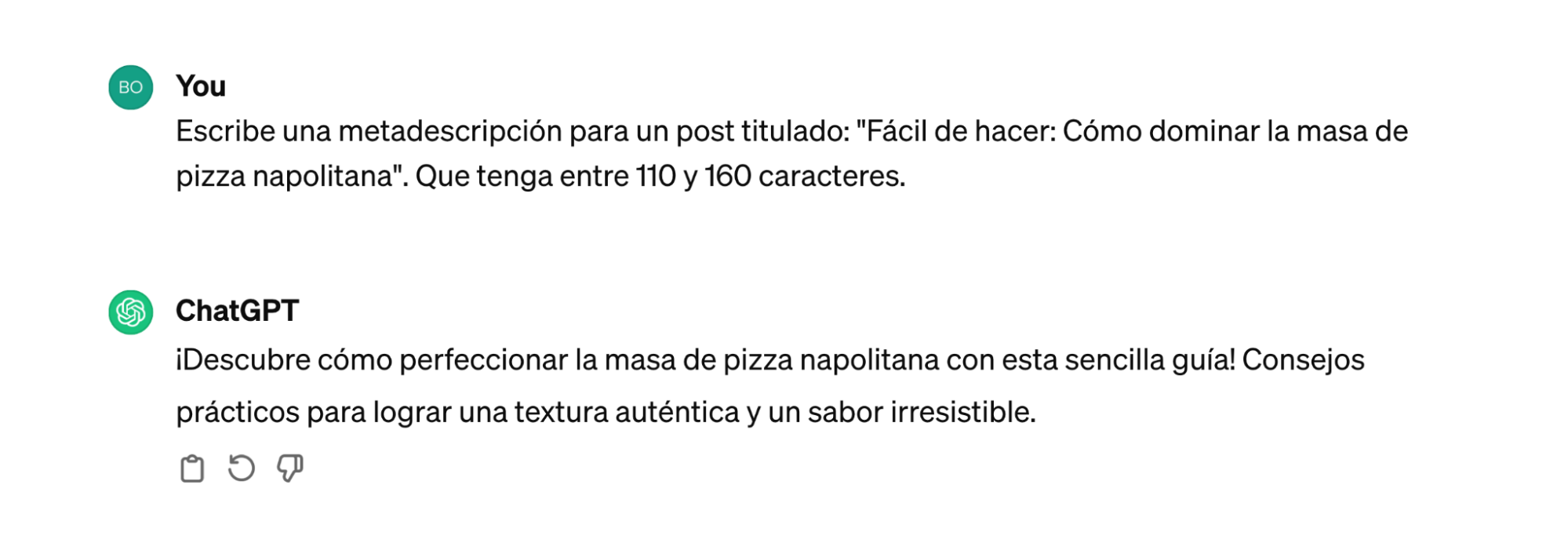 BO You

Escribe una metadescripción para un post titulado: "Fácil de hacer: Cómo dominar la masa de pizza napolitana". Que tenga entre 110 y 160 caracteres.

ChatGPT

¡Descubre cómo perfeccionar la masa de pizza napolitana con esta sencilla guía! Consejos prácticos para lograr una textura auténtica y un sabor irresistible.